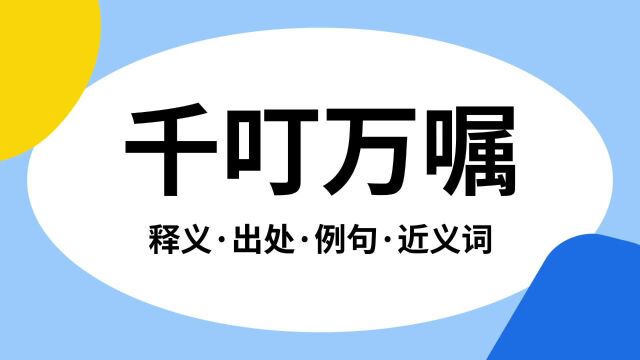 千叮万嘱

释义·出处·例句·近义词